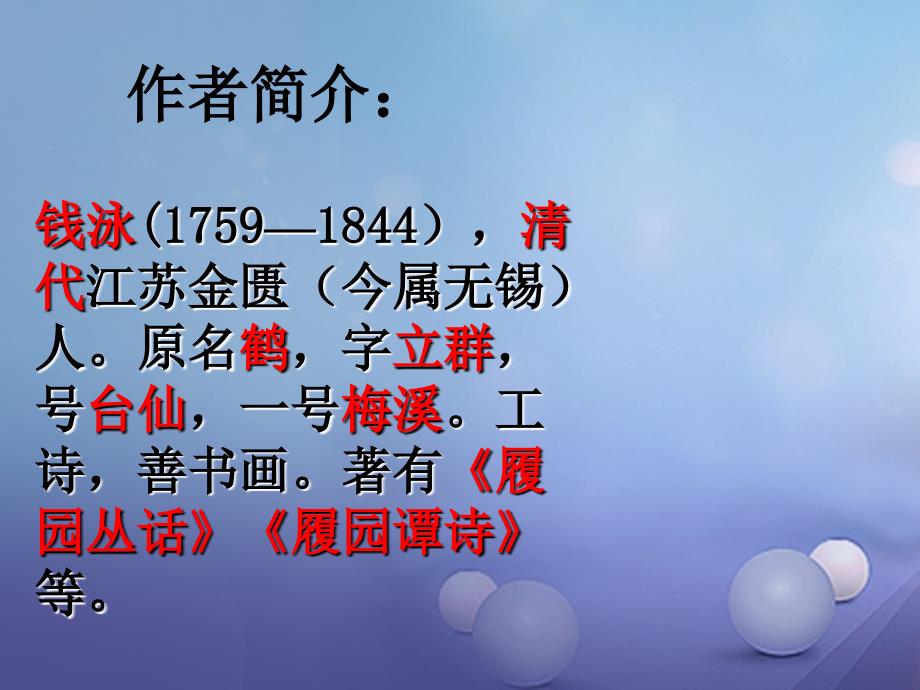 作者简介：

钱泳(1759—1844），清代江苏金匮（今属无锡）人。原名鹤，字立群，号台仙，一号梅溪。工诗，善书画。著有《履园丛话》《履园谭诗》等。